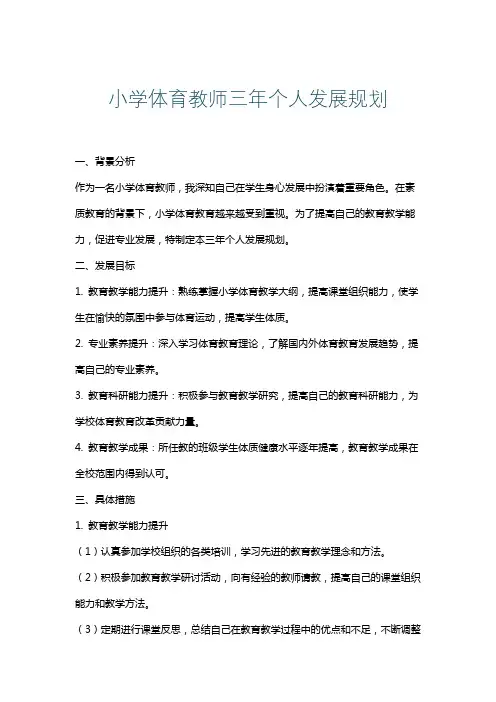 小学体育教师三年个人发展规划

一、背景分析

作为一名小学体育教师，我深知自己在学生身心发展中扮演着重要角色。在素质教育的背景下，小学体育教育越来越受到重视。为了提高自己的教育教学能力，促进专业发展，特制定本三年个人发展规划。

二、发展目标

1. 教育教学能力提升：熟练掌握小学体育教学大纲，提高课堂组织能力，使学生在愉快的氛围中参与体育运动，提高学生体质。

2. 专业素养提升：深入学习体育教育理论，了解国内外体育教育发展趋势，提高自己的专业素养。

3. 教育科研能力提升：积极参与教育教学研究，提高自己的教育科研能力，为学校体育教育改革贡献力量。

4. 教育教学成果：所任教的班级学生体质健康水平逐年提高，教育教学成果在全校范围内得到认可。

三、具体措施

1. 教育教学能力提升

（1）认真参加学校组织的各类培训，学习先进的教育教学理念和方法。

（2）积极参加教育教学研讨活动，向有经验的教师请教，提高自己的课堂组织能力和教学方法。

（3）定期进行课堂反思，总结自己在教育教学过程中的优点和不足，不断调整